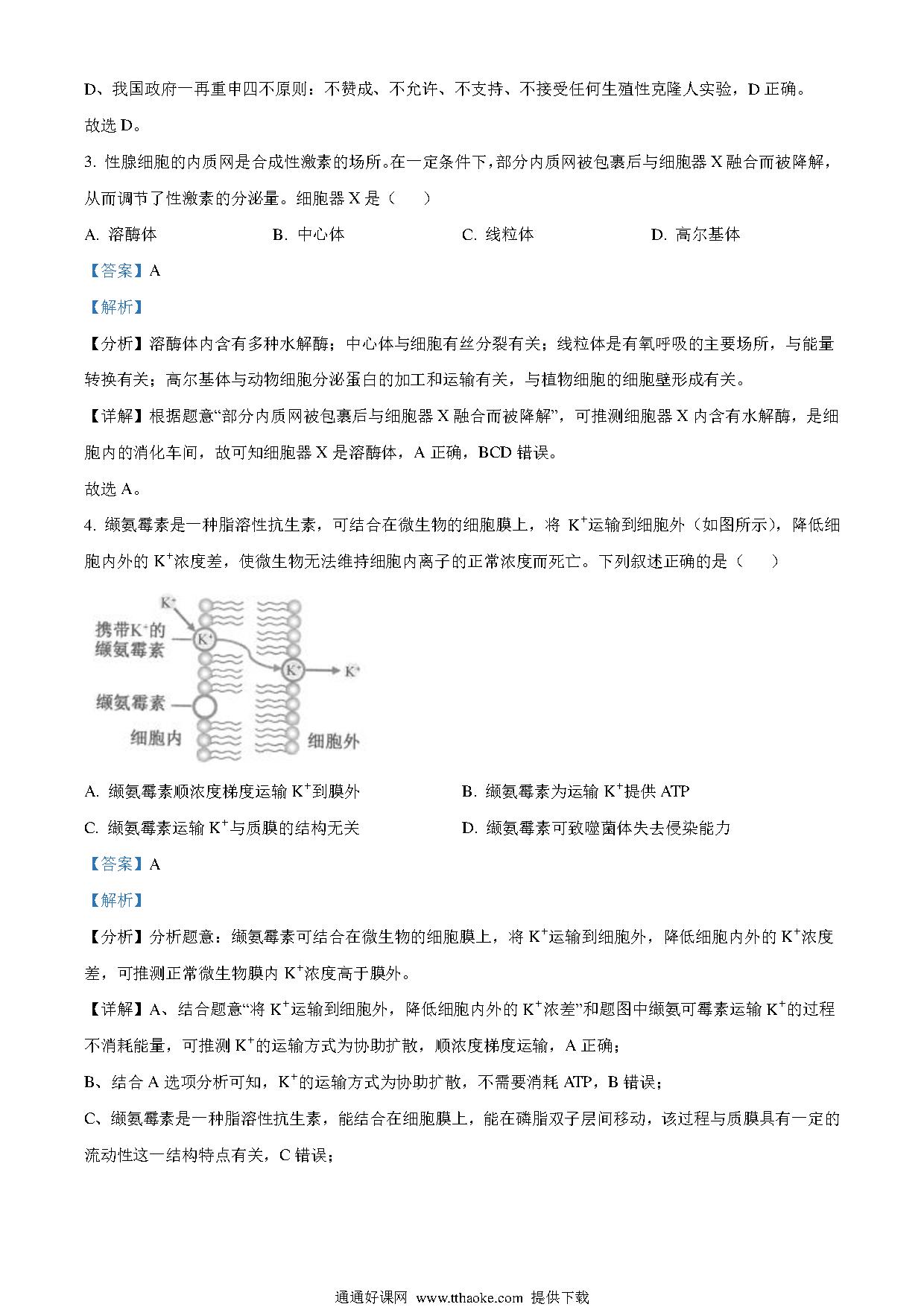 D、我国政府一再重申四不原则：不赞成、不允许、不支持、不接受任何生殖性克隆人实验，D 正确。

故选 D。

3. 性腺细胞的内质网是合成性激素的场所。在一定条件下，部分内质网被包裹后与细胞器 X 融合而被降解，从而调节了性激素的分泌量。细胞器 X 是（　　）

A. 溶酶体　　B. 中心体　　C. 线粒体　　D. 高尔基体

【答案】A

【解析】

【分析】溶酶体内含有多种水解酶；中心体与细胞有丝分裂有关；线粒体是有氧呼吸的主要场所，与能量转换有关；高尔基体与动物细胞分泌蛋白的加工和运输有关，与植物细胞的细胞壁形成有关。

【详解】根据题意“部分内质网被包裹后与细胞器 X 融合而被降解”，可推测细胞器 X 内含有水解酶，是细胞内的消化车间，故可知细胞器 X 是溶酶体，A 正确，BCD 错误。

故选 A。

4. 缬氨霉素是一种脂溶性抗生素，可结合在微生物的细胞膜上，将 $K^+$运输到细胞外（如图所示），降低细胞内外的 $K^+$浓度差，使微生物无法维持细胞内离子的正常浓度而死亡。下列叙述正确的是（　　）

$K^+$
携带$K^+$的缬氨霉素
$K^+$
$K^+$
$K^+$
缬氨霉素
细胞内
细胞外

A. 缬氨霉素顺浓度梯度运输 $K^+$到膜外　　B. 缬氨霉素为运输 $K^+$提供 ATP

C. 缬氨霉素运输 $K^+$与质膜的结构无关　　D. 缬氨霉素可致噬菌体失去侵染能力

【答案】A

【解析】

【分析】分析题意：缬氨霉素可结合在微生物的细胞膜上，将 $K^+$运输到细胞外，降低细胞内外的 $K^+$浓度差，可推测正常微生物膜内 $K^+$浓度高于膜外。

【详解】A、结合题意“将 $K^+$运输到细胞外，降低细胞内外的 $K^+$浓差”和题图中缬氨可霉素运输 $K^+$的过程不消耗能量，可推测 $K^+$的运输方式为协助扩散，顺浓度梯度运输，A 正确；

B、结合 A 选项分析可知，$K^+$的运输方式为协助扩散，不需要消耗 ATP，B 错误；

C、缬氨霉素是一种脂溶性抗生素，能结合在细胞膜上，能在磷脂双子层间移动，该过程与质膜具有一定的流动性这一结构特点有关，C 错误；

通通好课网 www.tthaoke.com 提供下载